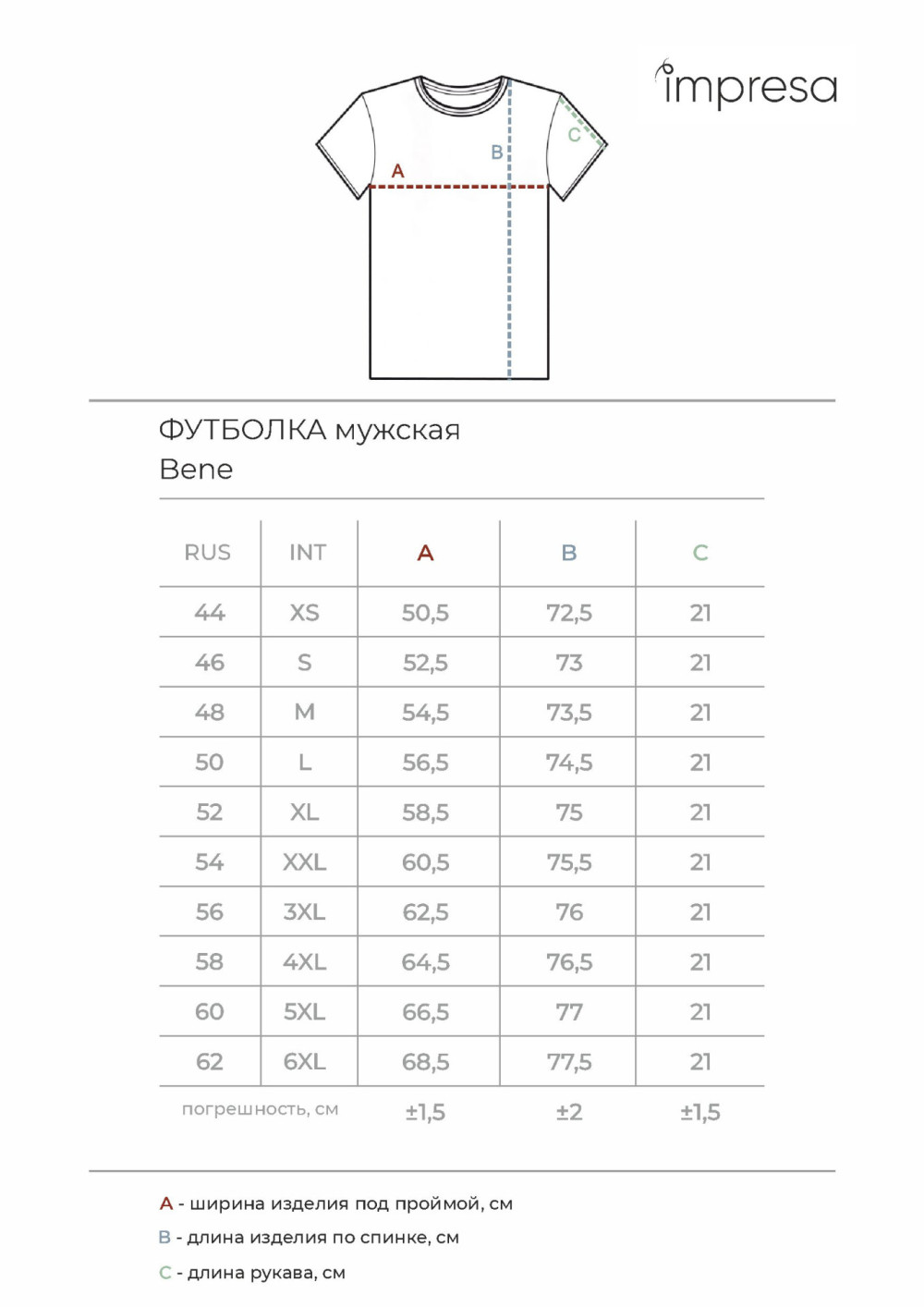 impresa

A
B
C

ФУТБОЛКА мужская
Bene

| RUS | INT | A | B | C |
|---|---|---|---|---|
| 44 | XS | 50,5 | 72,5 | 21 |
| 46 | S | 52,5 | 73 | 21 |
| 48 | M | 54,5 | 73,5 | 21 |
| 50 | L | 56,5 | 74,5 | 21 |
| 52 | XL | 58,5 | 75 | 21 |
| 54 | XXL | 60,5 | 75,5 | 21 |
| 56 | 3XL | 62,5 | 76 | 21 |
| 58 | 4XL | 64,5 | 76,5 | 21 |
| 60 | 5XL | 66,5 | 77 | 21 |
| 62 | 6XL | 68,5 | 77,5 | 21 |
| погрешность, см | | ±1,5 | ±2 | ±1,5 |

A - ширина изделия под проймой, см
B - длина изделия по спинке, см
C - длина рукава, см